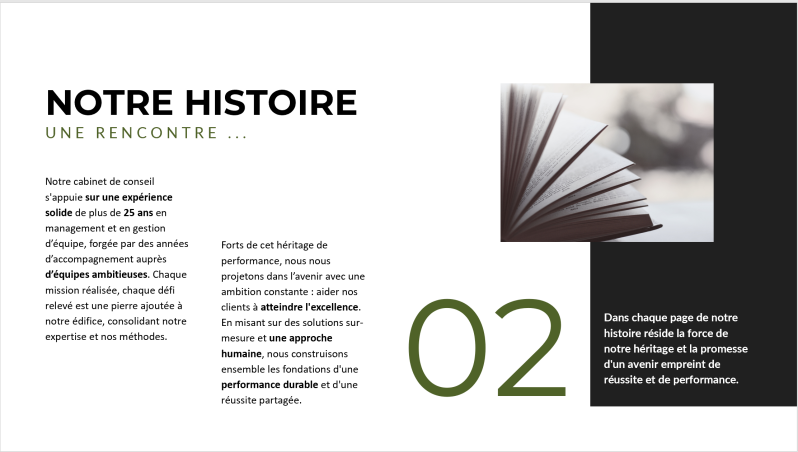 NOTRE HISTOIRE
UNE RENCONTRE ...

Notre cabinet de conseil s'appuie sur une expérience solide de plus de 25 ans en management et en gestion d'équipe, forgée par des années d'accompagnement auprès d'équipes ambitieuses. Chaque mission réalisée, chaque défi relevé est une pierre ajoutée à notre édifice, consolidant notre expertise et nos méthodes.

Forts de cet héritage de performance, nous nous projetons dans l'avenir avec une ambition constante : aider nos clients à atteindre l'excellence. En misant sur des solutions sur-mesure et une approche humaine, nous construisons ensemble les fondations d'une performance durable et d'une réussite partagée.

02

Dans chaque page de notre histoire réside la force de notre héritage et la promesse d'un avenir empreint de réussite et de performance.